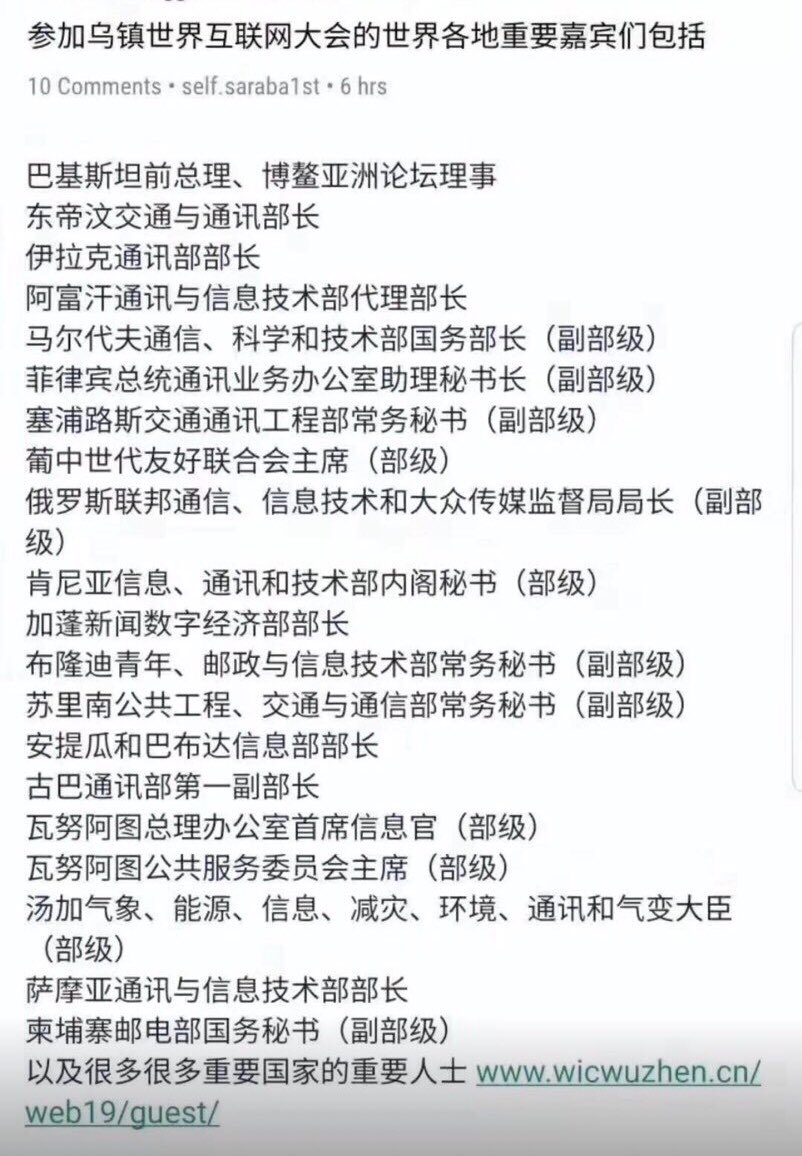 参加乌镇世界互联网大会的世界各地重要嘉宾们包括

10 Comments • self.saraba1st • 6 hrs

巴基斯坦前总理、博鳌亚洲论坛理事
东帝汶交通与通讯部长
伊拉克通讯部部长
阿富汗通讯与信息技术部代理部长
马尔代夫通信、科学和技术部国务部长（副部级）
菲律宾总统通讯业务办公室助理秘书长（副部级）
塞浦路斯交通通讯工程部常务秘书（副部级）
葡中世代友好联合会主席（部级）
俄罗斯联邦通信、信息技术和大众传媒监督局局长（副部级）
肯尼亚信息、通讯和技术部内阁秘书（部级）
加蓬新闻数字经济部部长
布隆迪青年、邮政与信息技术部常务秘书（副部级）
苏里南公共工程、交通与通信部常务秘书（副部级）
安提瓜和巴布达信息部部长
古巴通讯部第一副部长
瓦努阿图总理办公室首席信息官（部级）
瓦努阿图公共服务委员会主席（部级）
汤加气象、能源、信息、减灾、环境、通讯和气变大臣（部级）
萨摩亚通讯与信息技术部部长
柬埔寨邮电部国务秘书（副部级）
以及很多很多重要国家的重要人士 www.wicwuzhen.cn/web19/guest/